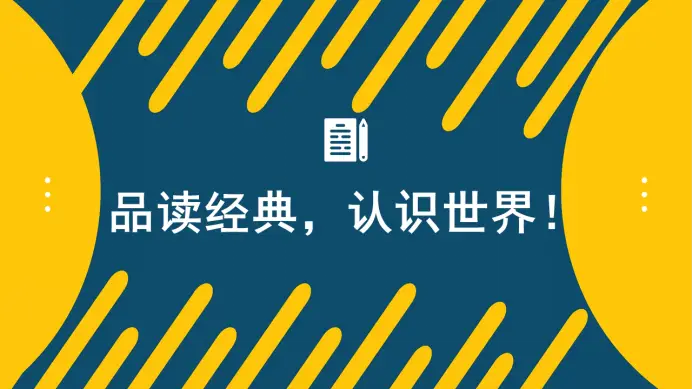 品读经典，认识世界！